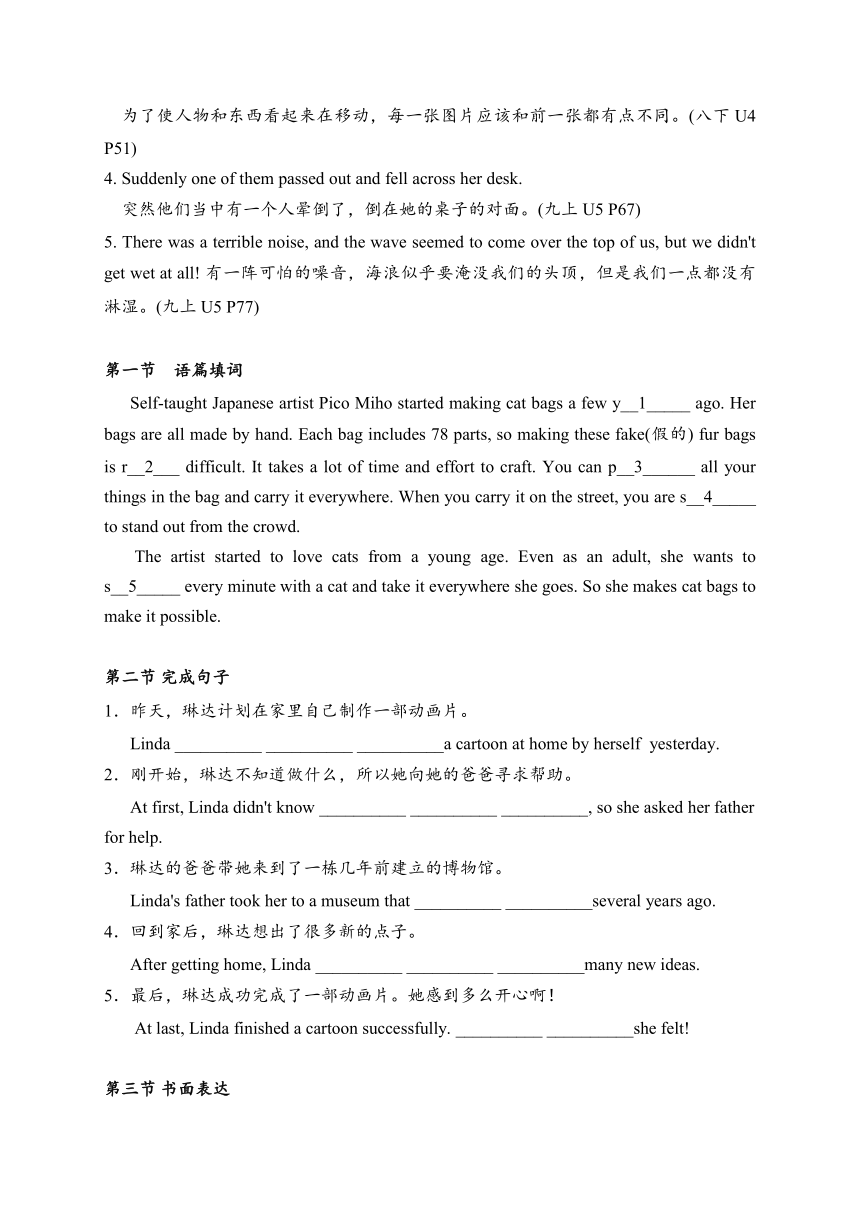 为了使人物和东西看起来在移动，每一张图片应该和前一张都有点不同。(八下 U4 P51)

4. Suddenly one of them passed out and fell across her desk.

突然他们当中有一个人晕倒了，倒在她的桌子的对面。(九上 U5 P67)

5. There was a terrible noise, and the wave seemed to come over the top of us, but we didn't get wet at all! 有一阵可怕的噪音，海浪似乎要淹没我们的头顶，但是我们一点都没有淋湿。(九上 U5 P77)

第一节 语篇填词

Self-taught Japanese artist Pico Miho started making cat bags a few y__1_____ ago. Her bags are all made by hand. Each bag includes 78 parts, so making these fake(假的) fur bags is r__2___ difficult. It takes a lot of time and effort to craft. You can p__3______ all your things in the bag and carry it everywhere. When you carry it on the street, you are s__4_____ to stand out from the crowd.

The artist started to love cats from a young age. Even as an adult, she wants to s__5_____ every minute with a cat and take it everywhere she goes. So she makes cat bags to make it possible.

第二节 完成句子

1．昨天，琳达计划在家里自己制作一部动画片。

Linda __________ __________ __________a cartoon at home by herself yesterday.

2．刚开始，琳达不知道做什么，所以她向她的爸爸寻求帮助。

At first, Linda didn't know __________ __________ __________, so she asked her father for help.

3．琳达的爸爸带她来到了一栋几年前建立的博物馆。

Linda's father took her to a museum that __________ __________several years ago.

4．回到家后，琳达想出了很多新的点子。

After getting home, Linda __________ __________ __________many new ideas.

5．最后，琳达成功完成了一部动画片。她感到多么开心啊！

At last, Linda finished a cartoon successfully. __________ __________she felt!

第三节 书面表达